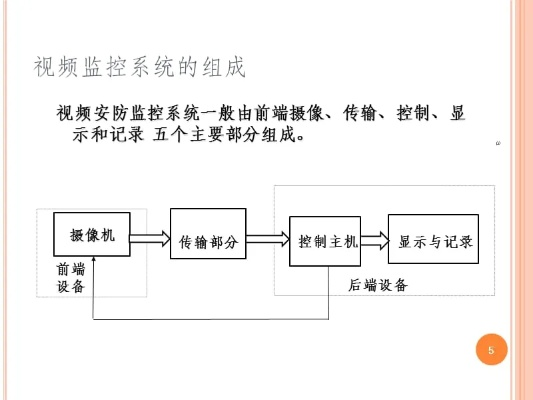 视频监控系统的组成

视频安防监控系统一般由前端摄像、传输、控制、显示和记录 五个主要部分组成。

摄像机

传输部分

控制主机

显示与记录

前端设备

后端设备

5